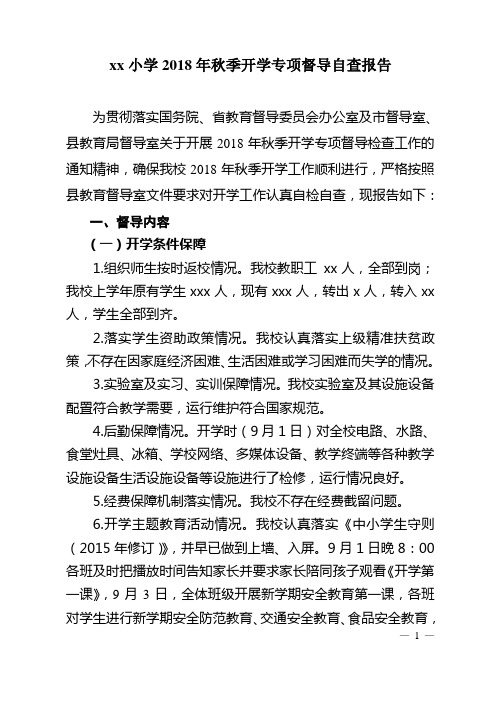 xx 小学 2018 年秋季开学专项督导自查报告

为贯彻落实国务院、省教育督导委员会办公室及市督导室、县教育局督导室关于开展 2018 年秋季开学专项督导检查工作的通知精神，确保我校 2018 年秋季开学工作顺利进行，严格按照县教育督导室文件要求对开学工作认真自检自查，现报告如下：

一、督导内容

（一）开学条件保障

1.组织师生按时返校情况。我校教职工 xx 人，全部到岗；我校上学年原有学生 xxx 人，现有 xxx 人，转出 x 人，转入 xx 人，学生全部到齐。

2.落实学生资助政策情况。我校认真落实上级精准扶贫政策，不存在因家庭经济困难、生活困难或学习困难而失学的情况。

3.实验室及实习、实训保障情况。我校实验室及其设施设备配置符合教学需要，运行维护符合国家规范。

4.后勤保障情况。开学时（9 月 1 日）对全校电路、水路、食堂灶具、冰箱、学校网络、多媒体设备、教学终端等各种教学设施设备生活设施设备等设施进行了检修，运行情况良好。

5.经费保障机制落实情况。我校不存在经费截留问题。

6.开学主题教育活动情况。我校认真落实《中小学生守则（2015 年修订）》，并早已做到上墙、入屏。9 月 1 日晚 8：00 各班及时把播放时间告知家长并要求家长陪同孩子观看《开学第一课》，9 月 3 日，全体班级开展新学期安全教育第一课，各班对学生进行新学期安全防范教育、交通安全教育、食品安全教育，

— 1 —